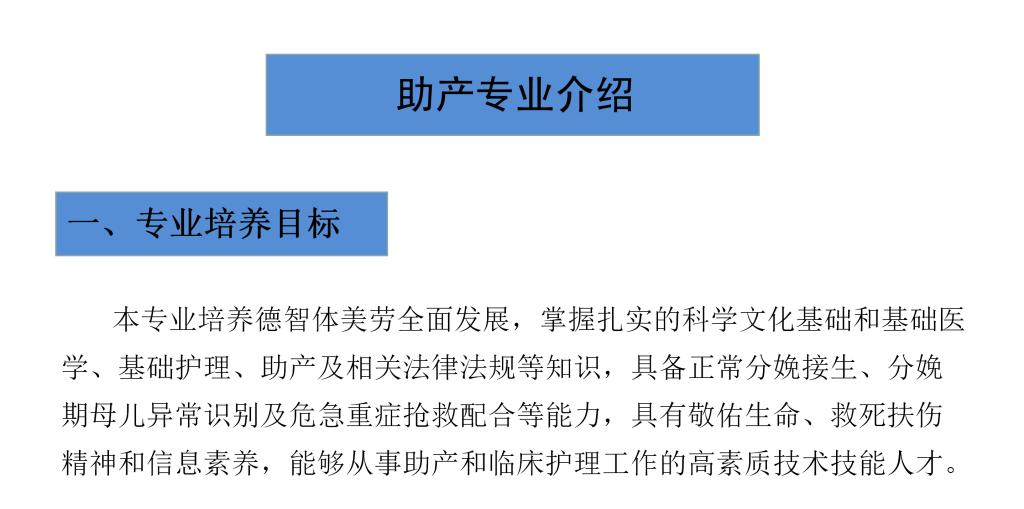 助产专业介绍

一、专业培养目标

本专业培养德智体美劳全面发展，掌握扎实的科学文化基础和基础医学、基础护理、助产及相关法律法规等知识，具备正常分娩接生、分娩期母儿异常识别及危急重症抢救配合等能力，具有敬佑生命、救死扶伤精神和信息素养，能够从事助产和临床护理工作的高素质技术技能人才。